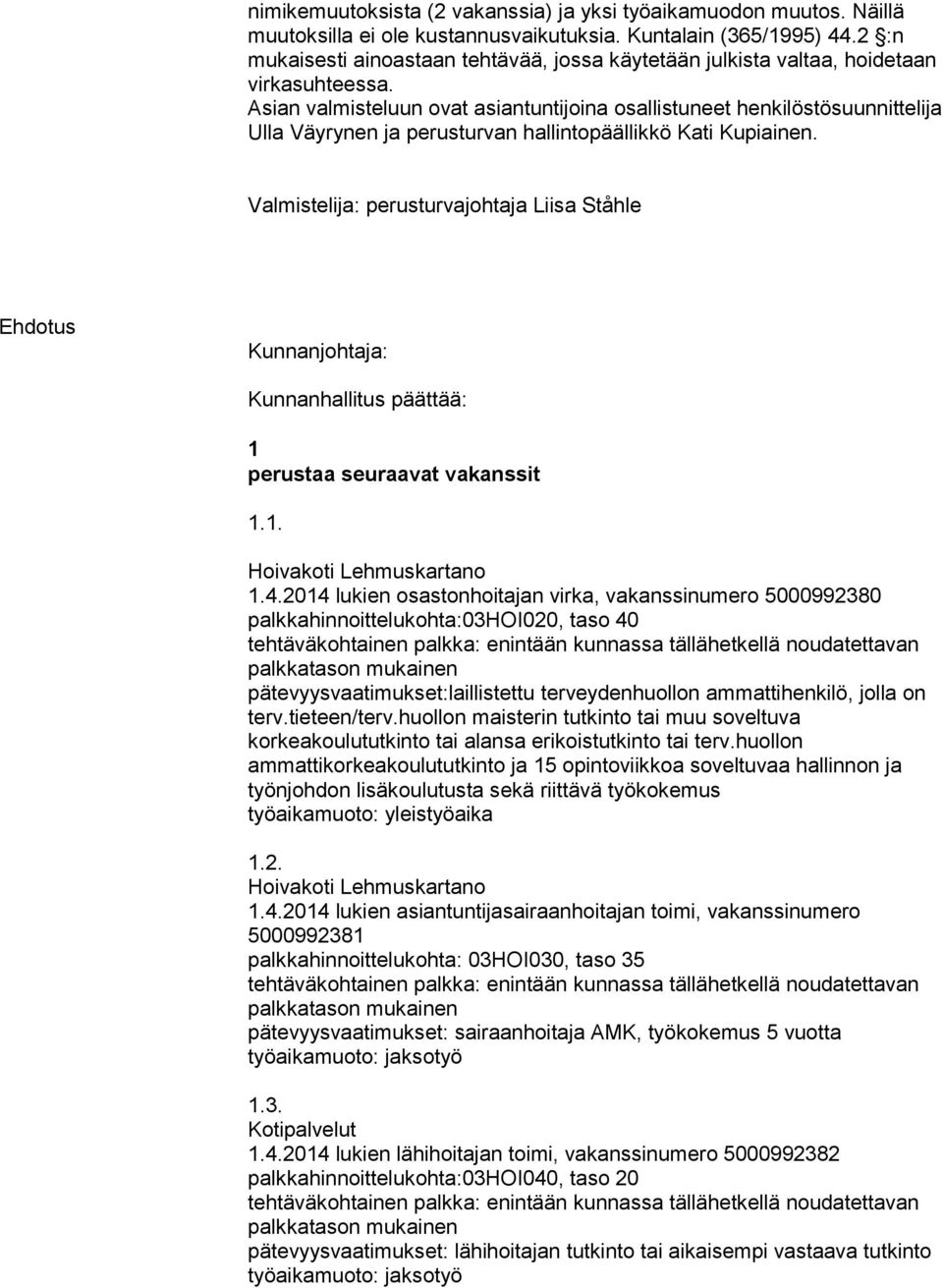 nimikemuutoksista (2 vakanssia) ja yksi työaikamuodon muutos. Näillä muutoksilla ei ole kustannusvaikutuksia. Kuntalain (365/1995) 44.2 §:n mukaisesti ainoastaan tehtävää, jossa käytetään julkista valtaa, hoidetaan virkasuhteessa.
Asian valmisteluun ovat asiantuntijoina osallistuneet henkilöstösuunnittelija Ulla Väyrynen ja perusturvan hallintopäällikkö Kati Kupiainen.

Valmistelija: perusturvajohtaja Liisa Ståhle

Ehdotus

Kunnanjohtaja:

Kunnanhallitus päättää:

1
perustaa seuraavat vakanssit

1.1.

Hoivakoti Lehmuskartano
1.4.2014 lukien osastonhoitajan virka, vakanssinumero 5000992380
palkkahinnoittelukohta:03HOI020, taso 40
tehtäväkohtainen palkka: enintään kunnassa tällähetkellä noudatettavan palkkatason mukainen
pätevyysvaatimukset:laillistettu terveydenhuollon ammattihenkilö, jolla on terv.tieteen/terv.huollon maisterin tutkinto tai muu soveltuva korkeakoulututkinto tai alansa erikoistutkinto tai terv.huollon ammattikorkeakoulututkinto ja 15 opintoviikkoa soveltuvaa hallinnon ja työnjohdon lisäkoulutusta sekä riittävä työkokemus
työaikamuoto: yleistyöaika

1.2.
Hoivakoti Lehmuskartano
1.4.2014 lukien asiantuntijasairaanhoitajan toimi, vakanssinumero 5000992381
palkkahinnoittelukohta: 03HOI030, taso 35
tehtäväkohtainen palkka: enintään kunnassa tällähetkellä noudatettavan palkkatason mukainen
pätevyysvaatimukset: sairaanhoitaja AMK, työkokemus 5 vuotta
työaikamuoto: jaksotyö

1.3.
Kotipalvelut
1.4.2014 lukien lähihoitajan toimi, vakanssinumero 5000992382
palkkahinnoittelukohta:03HOI040, taso 20
tehtäväkohtainen palkka: enintään kunnassa tällähetkellä noudatettavan palkkatason mukainen
pätevyysvaatimukset: lähihoitajan tutkinto tai aikaisempi vastaava tutkinto
työaikamuoto: jaksotyö